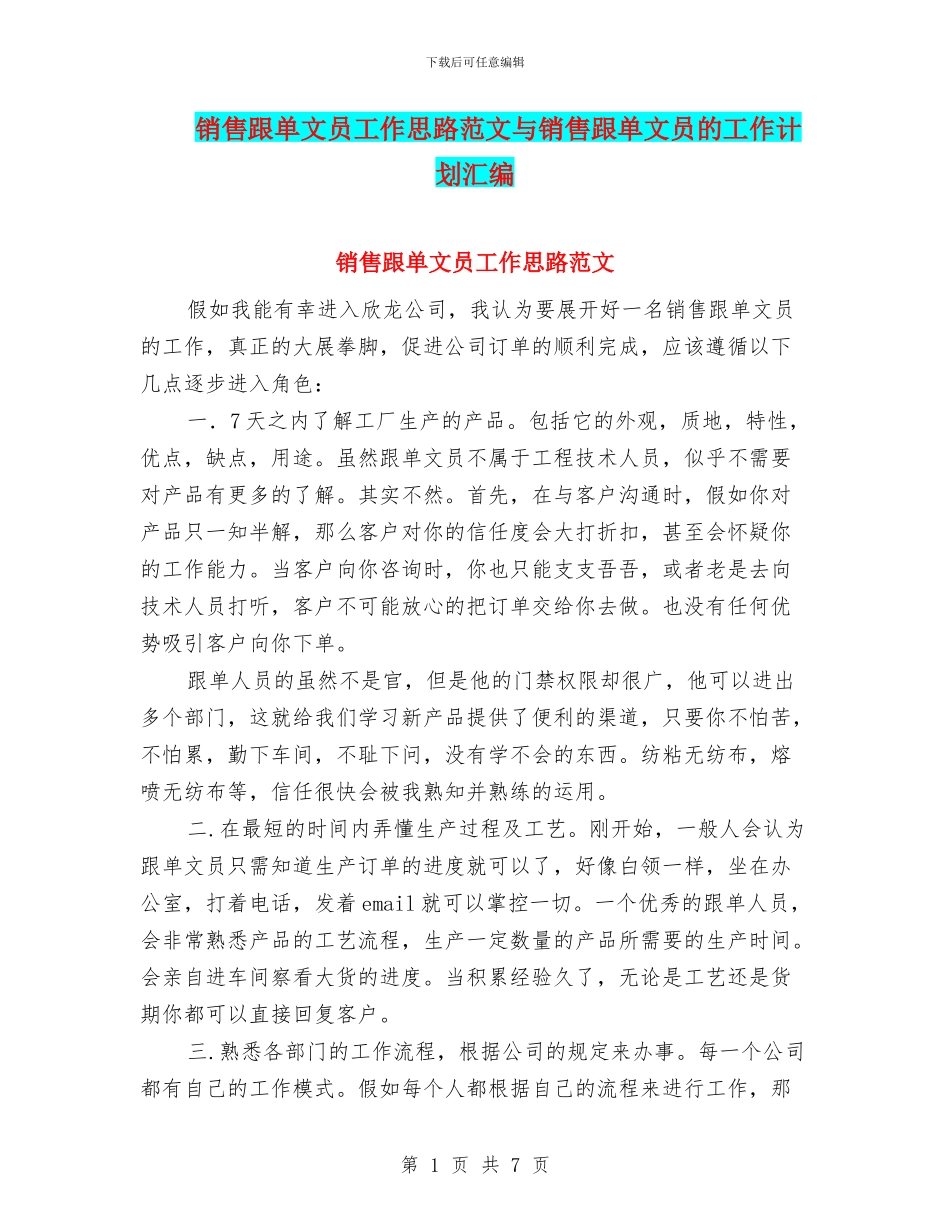 下载后可任意编辑

销售跟单文员工作思路范文与销售跟单文员的工作计划汇编

销售跟单文员工作思路范文

假如我能有幸进入欣龙公司，我认为要展开好一名销售跟单文员的工作，真正的大展拳脚，促进公司订单的顺利完成，应该遵循以下几点逐步进入角色：

一．7天之内了解工厂生产的产品。包括它的外观，质地，特性，优点，缺点，用途。虽然跟单文员不属于工程技术人员，似乎不需要对产品有更多的了解。其实不然。首先，在与客户沟通时，假如你对产品只一知半解，那么客户对你的信任度会大打折扣，甚至会怀疑你的工作能力。当客户向你咨询时，你也只能支支吾吾，或者老是去向技术人员打听，客户不可能放心的把订单交给你去做。也没有任何优势吸引客户向你下单。

跟单人员的虽然不是官，但是他的门禁权限却很广，他可以进出多个部门，这就给我们学习新产品提供了便利的渠道，只要你不怕苦，不怕累，勤下车间，不耻下问，没有学不会的东西。纺粘无纺布，熔喷无纺布等，信任很快会被我熟知并熟练的运用。

二.在最短的时间内弄懂生产过程及工艺。刚开始，一般人会认为跟单文员只需知道生产订单的进度就可以了，好像白领一样，坐在办公室，打着电话，发着email就可以掌控一切。一个优秀的跟单人员，会非常熟悉产品的工艺流程，生产一定数量的产品所需要的生产时间。会亲自进车间察看大货的进度。当积累经验久了，无论是工艺还是货期你都可以直接回复客户。

三.熟悉各部门的工作流程，根据公司的规定来办事。每一个公司都有自己的工作模式。假如每个人都根据自己的流程来进行工作，那

第 1 页 共 7 页